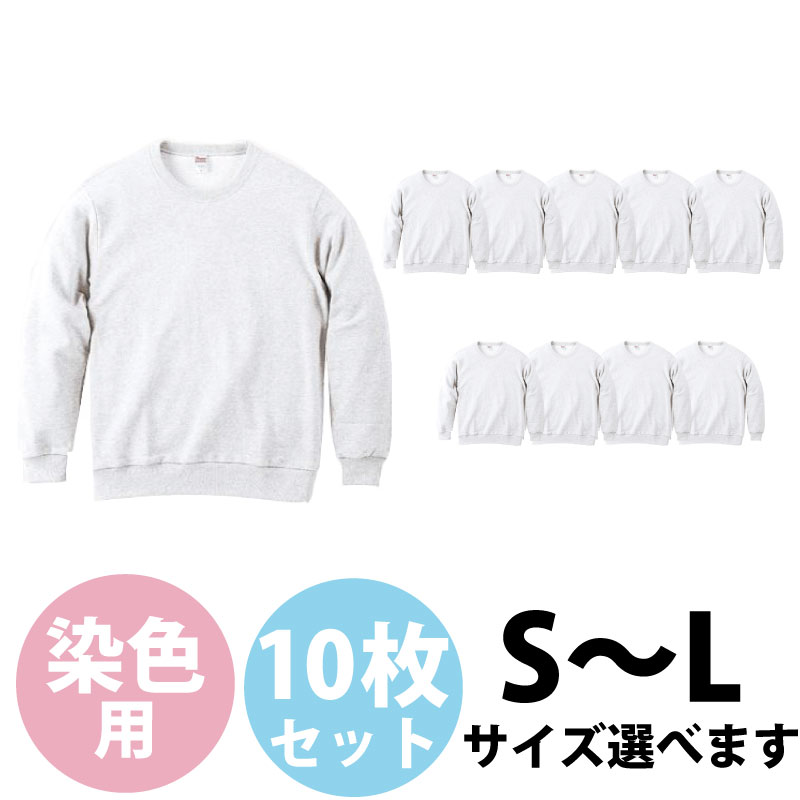 染色用

10枚セット

S〜L
サイズ選べます